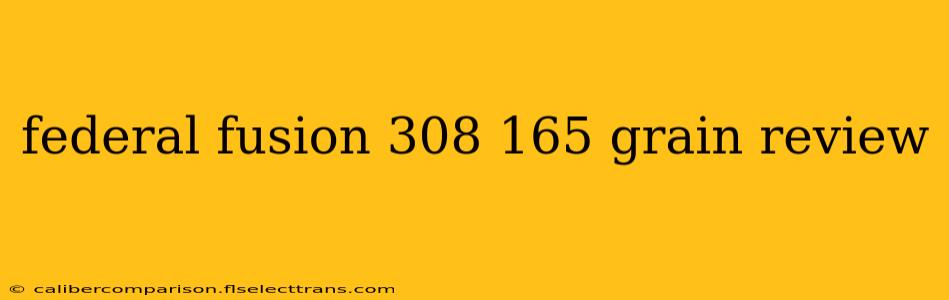 federal fusion 308 165 grain review

© calibercomparison.flselecttrans.com